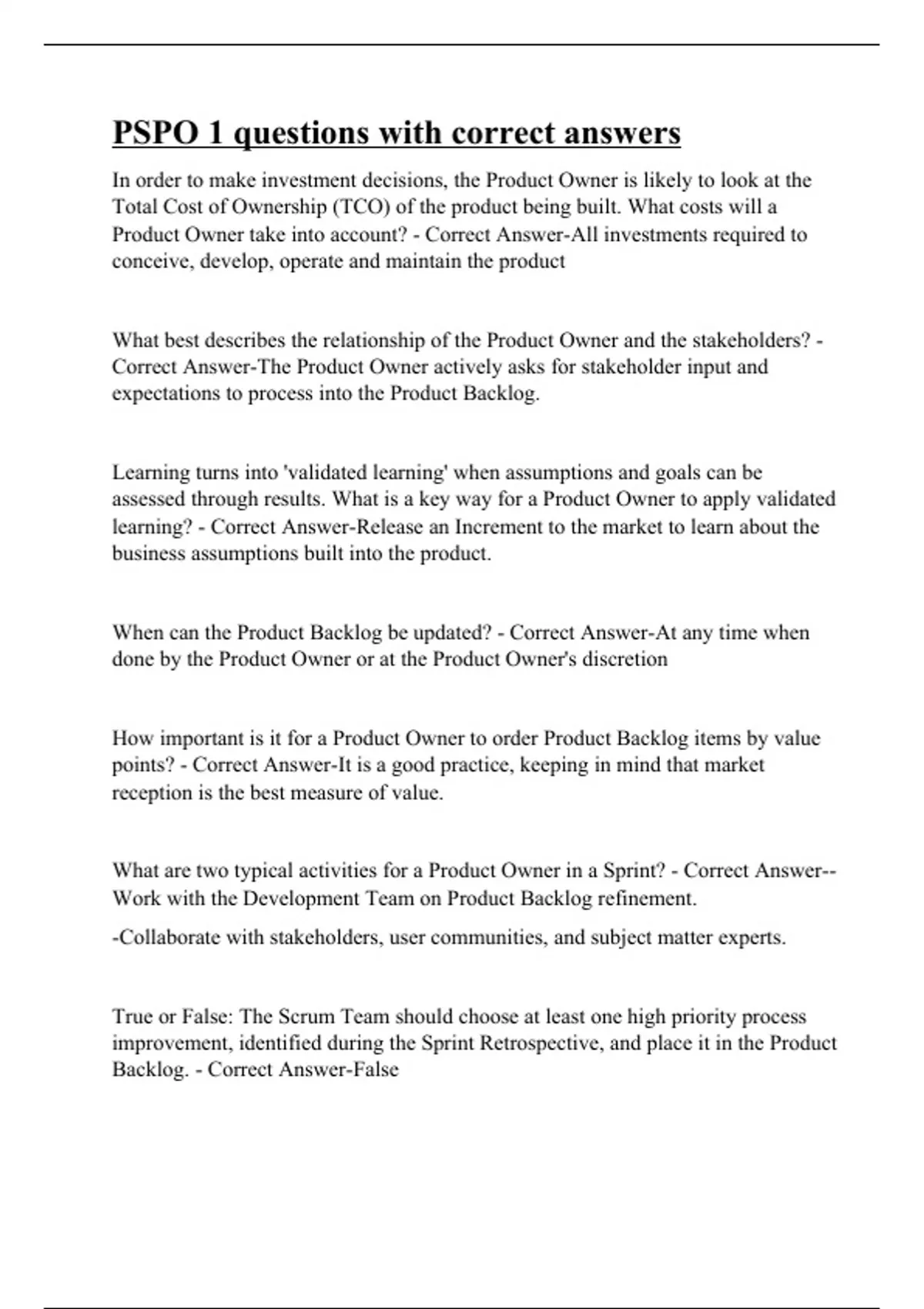 PSPO 1 questions with correct answers

In order to make investment decisions, the Product Owner is likely to look at the Total Cost of Ownership (TCO) of the product being built. What costs will a Product Owner take into account? - Correct Answer-All investments required to conceive, develop, operate and maintain the product

What best describes the relationship of the Product Owner and the stakeholders? - Correct Answer-The Product Owner actively asks for stakeholder input and expectations to process into the Product Backlog.

Learning turns into 'validated learning' when assumptions and goals can be assessed through results. What is a key way for a Product Owner to apply validated learning? - Correct Answer-Release an Increment to the market to learn about the business assumptions built into the product.

When can the Product Backlog be updated? - Correct Answer-At any time when done by the Product Owner or at the Product Owner's discretion

How important is it for a Product Owner to order Product Backlog items by value points? - Correct Answer-It is a good practice, keeping in mind that market reception is the best measure of value.

What are two typical activities for a Product Owner in a Sprint? - Correct Answer--Work with the Development Team on Product Backlog refinement.

-Collaborate with stakeholders, user communities, and subject matter experts.

True or False: The Scrum Team should choose at least one high priority process improvement, identified during the Sprint Retrospective, and place it in the Product Backlog. - Correct Answer-False